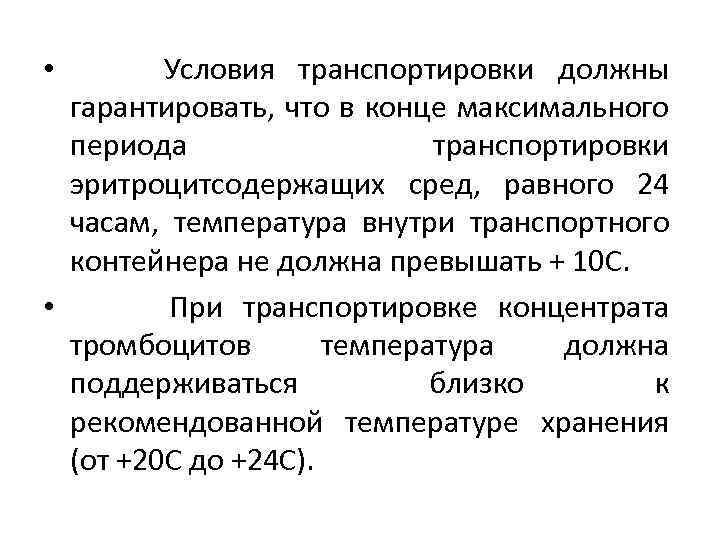 • Условия транспортировки должны гарантировать, что в конце максимального периода транспортировки эритроцитсодержащих сред, равного 24 часам, температура внутри транспортного контейнера не должна превышать + 10С.

• При транспортировке концентрата тромбоцитов температура должна поддерживаться близко к рекомендованной температуре хранения (от +20С до +24С).